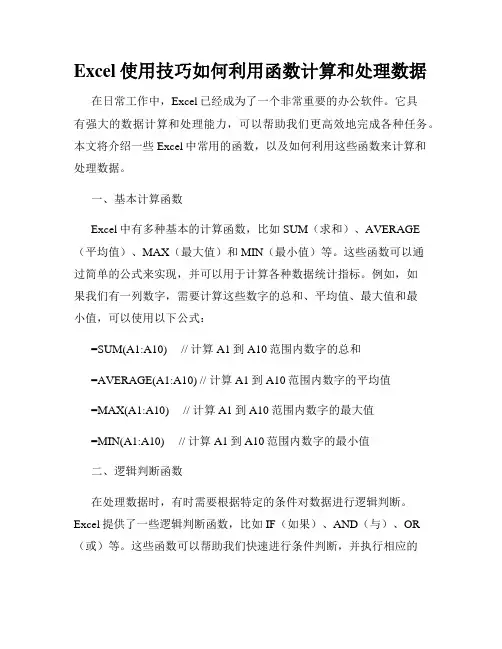 Excel 使用技巧如何利用函数计算和处理数据

在日常工作中，Excel 已经成为了一个非常重要的办公软件。它具有强大的数据计算和处理能力，可以帮助我们更高效地完成各种任务。本文将介绍一些 Excel 中常用的函数，以及如何利用这些函数来计算和处理数据。

一、基本计算函数

Excel 中有多种基本的计算函数，比如 SUM（求和）、AVERAGE（平均值）、MAX（最大值）和 MIN（最小值）等。这些函数可以通过简单的公式来实现，并可以用于计算各种数据统计指标。例如，如果我们有一列数字，需要计算这些数字的总和、平均值、最大值和最小值，可以使用以下公式：

=SUM(A1:A10) // 计算 A1 到 A10 范围内数字的总和

=AVERAGE(A1:A10) // 计算 A1 到 A10 范围内数字的平均值

=MAX(A1:A10) // 计算 A1 到 A10 范围内数字的最大值

=MIN(A1:A10) // 计算 A1 到 A10 范围内数字的最小值

二、逻辑判断函数

在处理数据时，有时需要根据特定的条件对数据进行逻辑判断。Excel 提供了一些逻辑判断函数，比如 IF（如果）、AND（与）、OR（或）等。这些函数可以帮助我们快速进行条件判断，并执行相应的